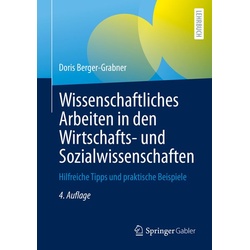 LEHRBUCH

Doris Berger-Grabner

Wissenschaftliches Arbeiten in den Wirtschafts- und Sozialwissenschaften

Hilfreiche Tipps und praktische Beispiele

4. Auflage

Springer Gabler